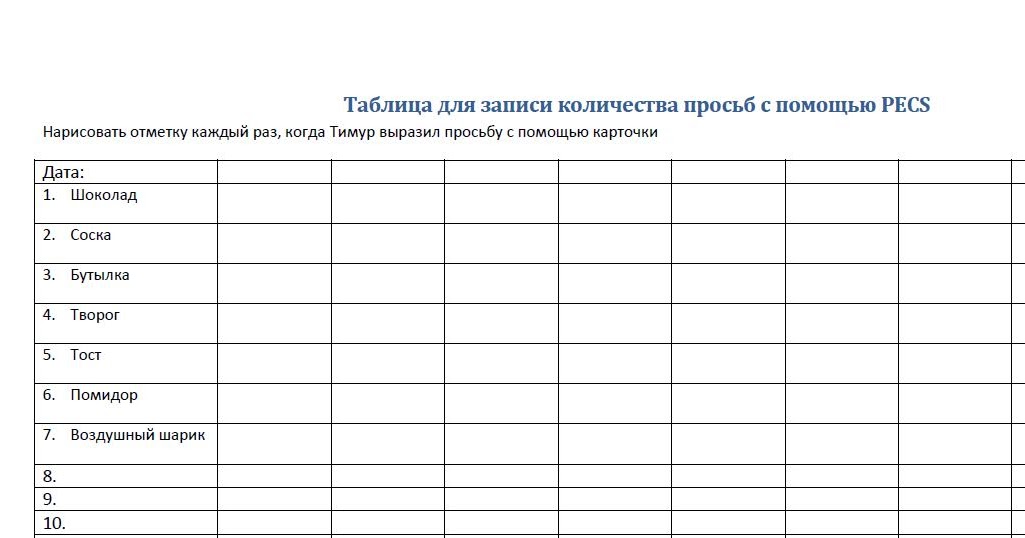 Таблица для записи количества просьб с помощью PECS

Нарисовать отметку каждый раз, когда Тимур выразил просьбу с помощью карточки

| Дата: | | | | | | | |
|---|---|---|---|---|---|---|---|
| 1. Шоколад | | | | | | | |
| 2. Соска | | | | | | | |
| 3. Бутылка | | | | | | | |
| 4. Творог | | | | | | | |
| 5. Тост | | | | | | | |
| 6. Помидор | | | | | | | |
| 7. Воздушный шарик | | | | | | | |
| 8. | | | | | | | |
| 9. | | | | | | | |
| 10. | | | | | | | |